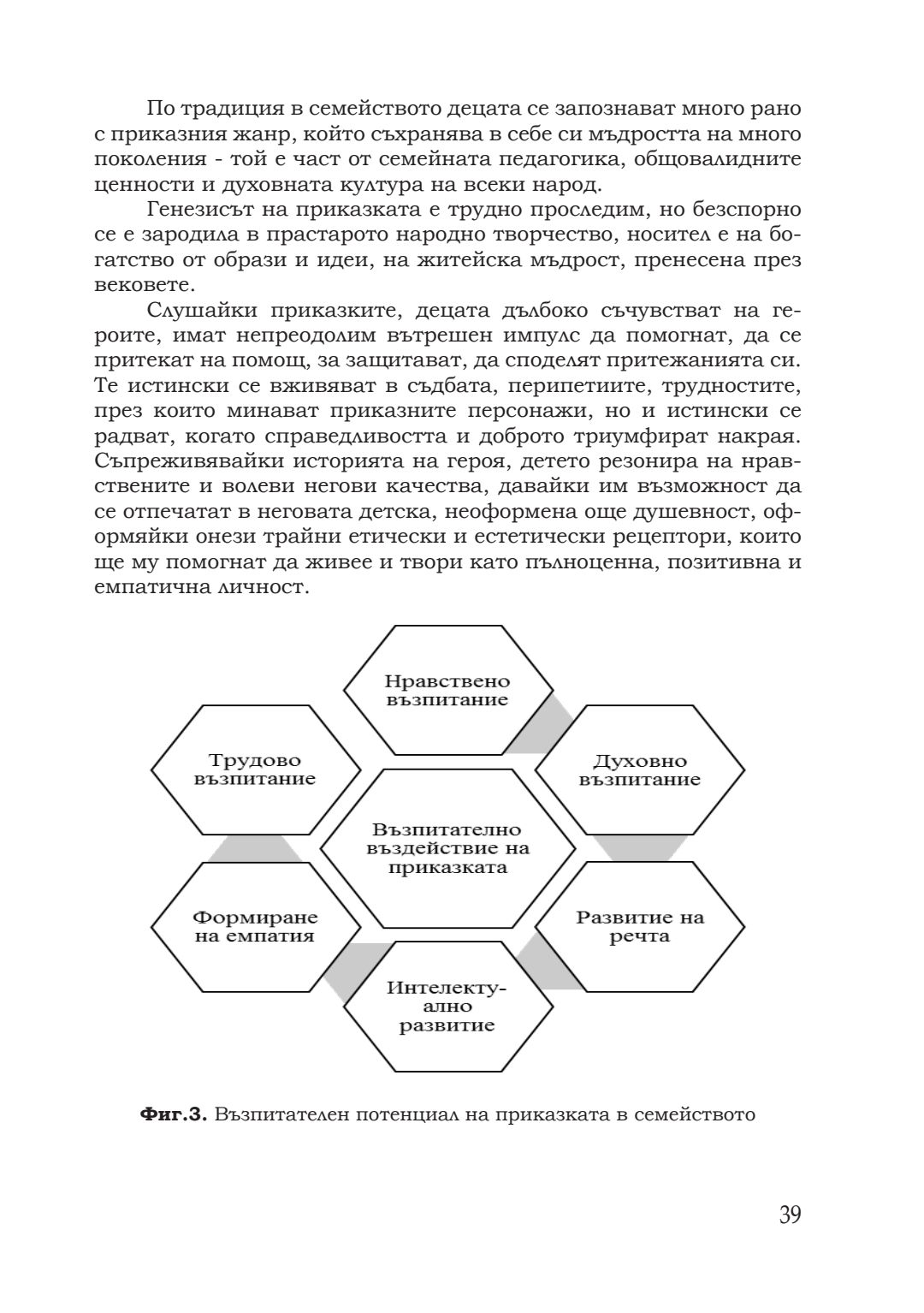 По традиция в семейството децата се запознават много рано с приказния жанр, който съхранява в себе си мъдростта на много поколения - той е част от семейната педагогика, общовалидните ценности и духовната култура на всеки народ.

Генезисът на приказката е трудно проследим, но безспорно се е зародила в прастарото народно творчество, носител е на богатство от образи и идеи, на житейска мъдрост, пренесена през вековете.

Слушайки приказките, децата дълбоко съчувстват на героите, имат непреодолим вътрешен импулс да помогнат, да се притекат на помощ, за защитават, да споделят притежанията си. Те истински се вживяват в съдбата, перипетиите, трудностите, през които минават приказните персонажи, но и истински се радват, когато справедливостта и доброто триумфират накрая. Съпреживявайки историята на героя, детето резонира на нравствените и волеви негови качества, давайки им възможност да се отпечатат в неговата детска, неоформена още душевност, оформяйки онези трайни етически и естетически рецептори, които ще му помогнат да живее и твори като пълноценна, позитивна и емпатична личност.

Нравствено възпитание

Трудово възпитание

Духовно възпитание

Възпитателно въздействие на приказката

Формиране на емпатия

Развитие на речта

Интелектуално развитие

**Фиг.3.** Възпитателен потенциал на приказката в семейството

39